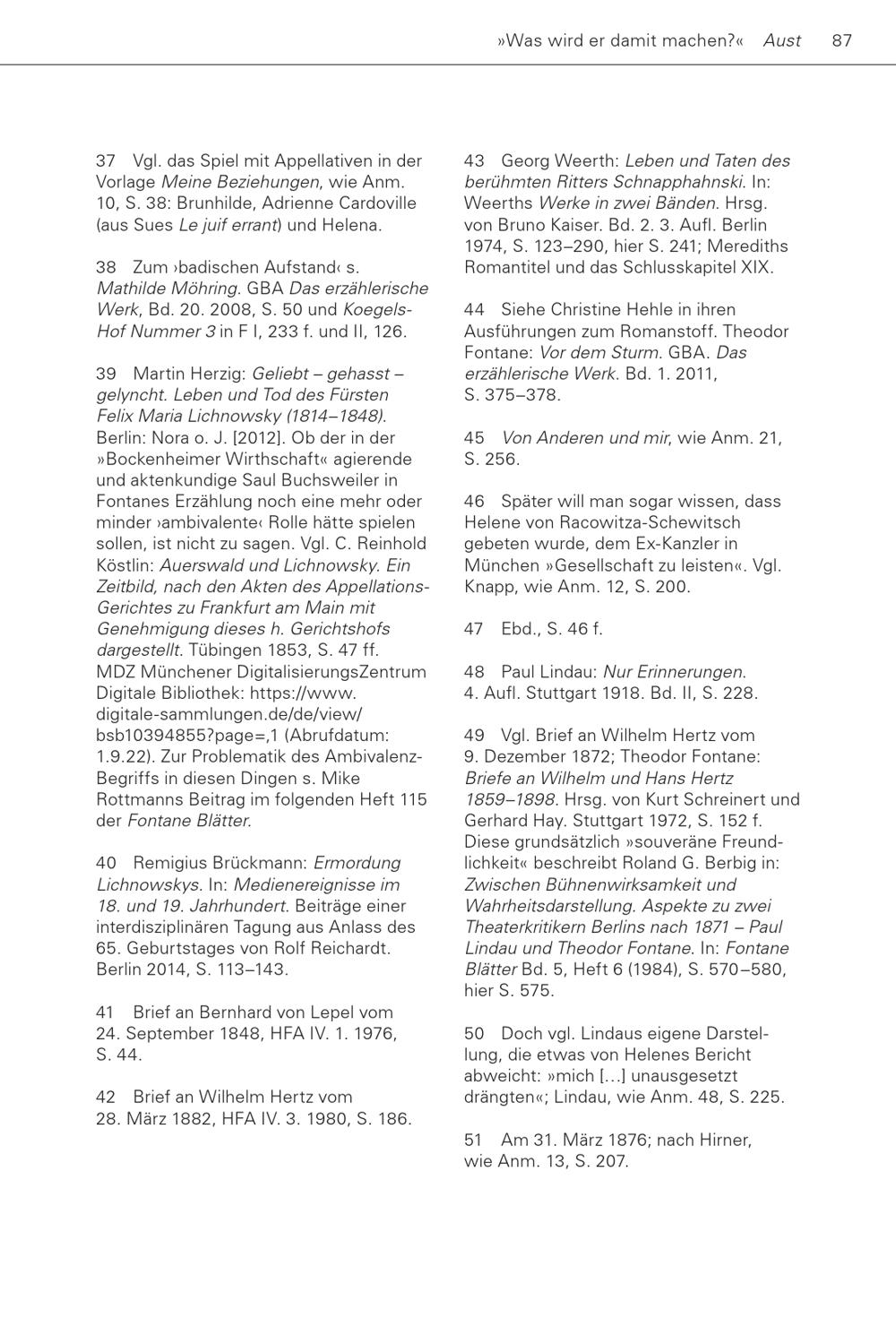 »Was wird er damit machen?« Aust 87

37 Vgl. das Spiel mit Appellativen in der Vorlage Meine Beziehungen, wie Anm. 10, S. 38: Brunhilde, Adrienne Cardoville (aus Sues Le juif errant) und Helena.

38 Zum ›badischen Aufstand‹ s. Mathilde Möhring. GBA Das erzählerische Werk, Bd. 20. 2008, S. 50 und Koegels-Hof Nummer 3 in F I, 233 f. und II, 126.

39 Martin Herzig: Geliebt – gehasst – gelyncht. Leben und Tod des Fürsten Felix Maria Lichnowsky (1814–1848). Berlin: Nora o. J. [2012]. Ob der in der »Bockenheimer Wirthschaft« agierende und aktenkundige Saul Buchsweiler in Fontanes Erzählung noch eine mehr oder minder ›ambivalente‹ Rolle hätte spielen sollen, ist nicht zu sagen. Vgl. C. Reinhold Köstlin: Auerswald und Lichnowsky. Ein Zeitbild, nach den Akten des Appellations-Gerichtes zu Frankfurt am Main mit Genehmigung dieses h. Gerichtshofs dargestellt. Tübingen 1853, S. 47 ff. MDZ Münchener DigitalisierungsZentrum Digitale Bibliothek: https://www.digitale-sammlungen.de/de/view/bsb10394855?page=,1 (Abrufdatum: 1.9.22). Zur Problematik des Ambivalenz-Begriffs in diesen Dingen s. Mike Rottmanns Beitrag im folgenden Heft 115 der Fontane Blätter.

40 Remigius Brückmann: Ermordung Lichnowskys. In: Medienereignisse im 18. und 19. Jahrhundert. Beiträge einer interdisziplinären Tagung aus Anlass des 65. Geburtstages von Rolf Reichardt. Berlin 2014, S. 113–143.

41 Brief an Bernhard von Lepel vom 24. September 1848, HFA IV. 1. 1976, S. 44.

42 Brief an Wilhelm Hertz vom 28. März 1882, HFA IV. 3. 1980, S. 186.

43 Georg Weerth: Leben und Taten des berühmten Ritters Schnapphahnski. In: Weerths Werke in zwei Bänden. Hrsg. von Bruno Kaiser. Bd. 2. 3. Aufl. Berlin 1974, S. 123–290, hier S. 241; Merediths Romantitel und das Schlusskapitel XIX.

44 Siehe Christine Hehle in ihren Ausführungen zum Romanstoff. Theodor Fontane: Vor dem Sturm. GBA. Das erzählerische Werk. Bd. 1. 2011, S. 375–378.

45 Von Anderen und mir, wie Anm. 21, S. 256.

46 Später will man sogar wissen, dass Helene von Racowitza-Schewitsch gebeten wurde, dem Ex-Kanzler in München »Gesellschaft zu leisten«. Vgl. Knapp, wie Anm. 12, S. 200.

47 Ebd., S. 46 f.

48 Paul Lindau: Nur Erinnerungen. 4. Aufl. Stuttgart 1918. Bd. II, S. 228.

49 Vgl. Brief an Wilhelm Hertz vom 9. Dezember 1872; Theodor Fontane: Briefe an Wilhelm und Hans Hertz 1859–1898. Hrsg. von Kurt Schreinert und Gerhard Hay. Stuttgart 1972, S. 152 f. Diese grundsätzlich »souveräne Freundlichkeit« beschreibt Roland G. Berbig in: Zwischen Bühnenwirksamkeit und Wahrheitsdarstellung. Aspekte zu zwei Theaterkritikern Berlins nach 1871 – Paul Lindau und Theodor Fontane. In: Fontane Blätter Bd. 5, Heft 6 (1984), S. 570–580, hier S. 575.

50 Doch vgl. Lindaus eigene Darstellung, die etwas von Helenes Bericht abweicht: »mich […] unausgesetzt drängten«; Lindau, wie Anm. 48, S. 225.

51 Am 31. März 1876; nach Hirner, wie Anm. 13, S. 207.